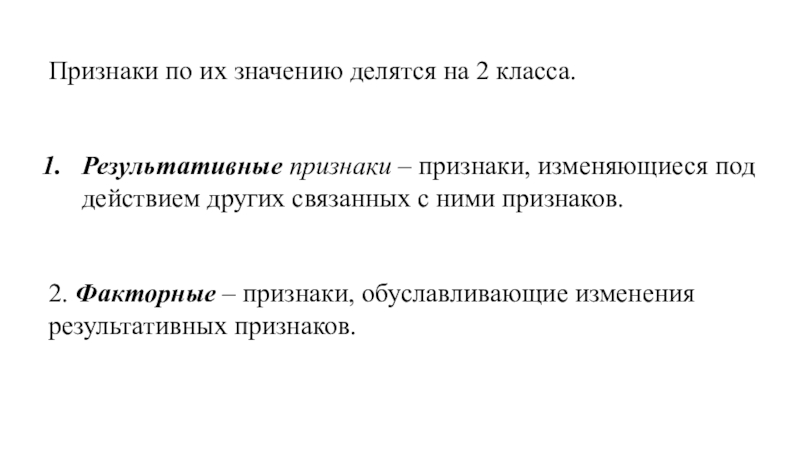 Признаки по их значению делятся на 2 класса.

1. Результативные признаки – признаки, изменяющиеся под действием других связанных с ними признаков.

2. Факторные – признаки, обуславливающие изменения результативных признаков.